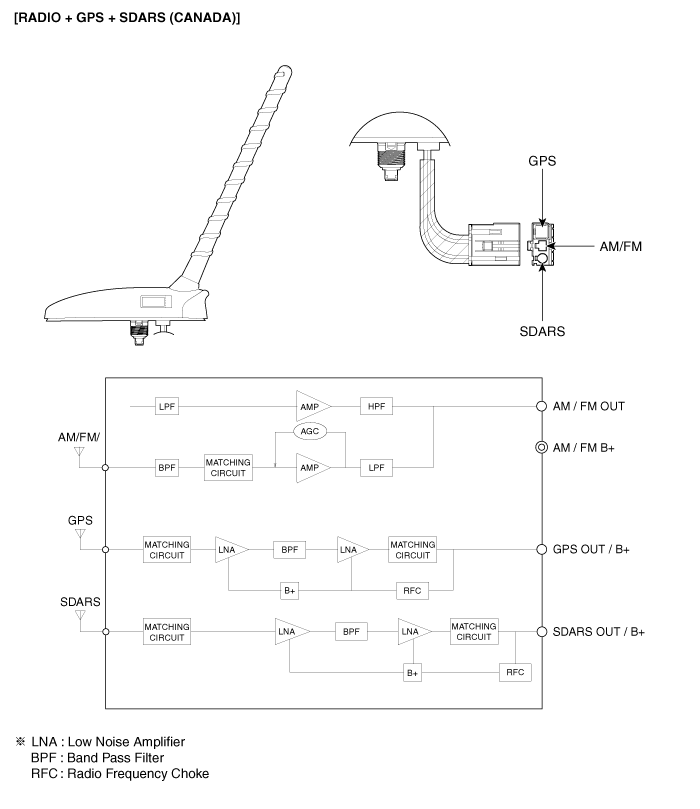 [RADIO + GPS + SDARS (CANADA)]

GPS
AM/FM
SDARS

LPF
AMP
HPF
AM / FM OUT
AM/FM/
AGC
AM / FM B+
BPF
MATCHING CIRCUIT
AMP
LPF

GPS
MATCHING CIRCUIT
LNA
BPF
LNA
MATCHING CIRCUIT
GPS OUT / B+
B+
RFC

SDARS
MATCHING CIRCUIT
LNA
BPF
LNA
MATCHING CIRCUIT
SDARS OUT / B+
B+
RFC

※ LNA : Low Noise Amplifier
BPF : Band Pass Filter
RFC : Radio Frequency Choke